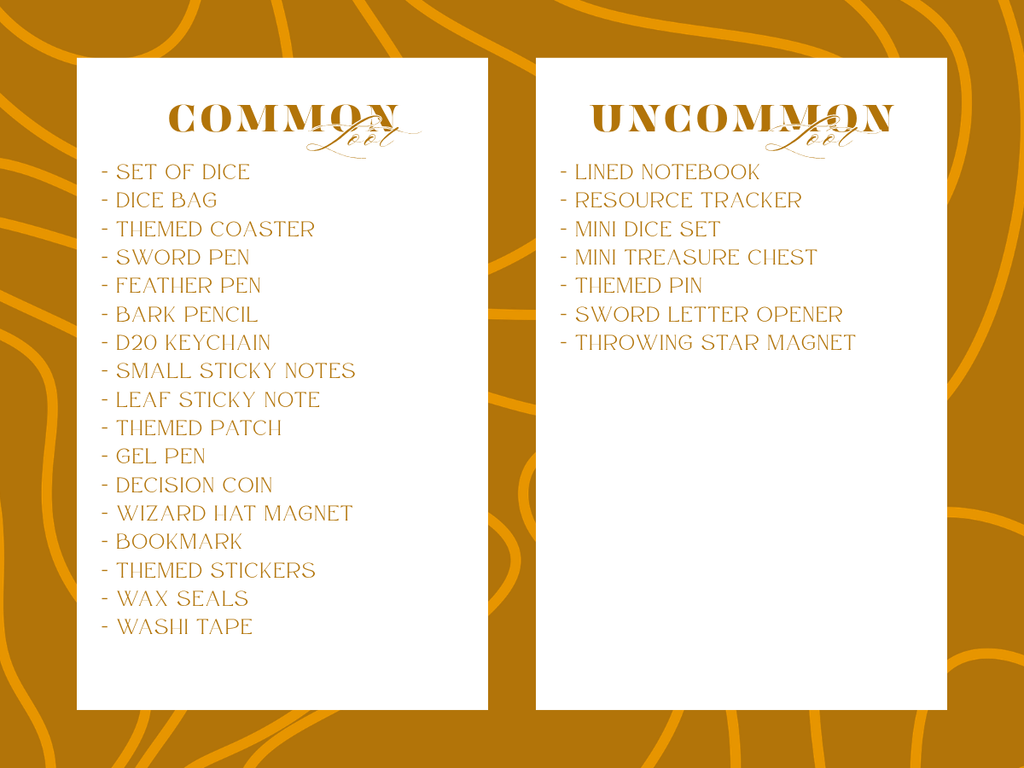 COMMON
Loot

- SET OF DICE
- DICE BAG
- THEMED COASTER
- SWORD PEN
- FEATHER PEN
- BARK PENCIL
- D20 KEYCHAIN
- SMALL STICKY NOTES
- LEAF STICKY NOTE
- THEMED PATCH
- GEL PEN
- DECISION COIN
- WIZARD HAT MAGNET
- BOOKMARK
- THEMED STICKERS
- WAX SEALS
- WASHI TAPE

UNCOMMON
Loot

- LINED NOTEBOOK
- RESOURCE TRACKER
- MINI DICE SET
- MINI TREASURE CHEST
- THEMED PIN
- SWORD LETTER OPENER
- THROWING STAR MAGNET